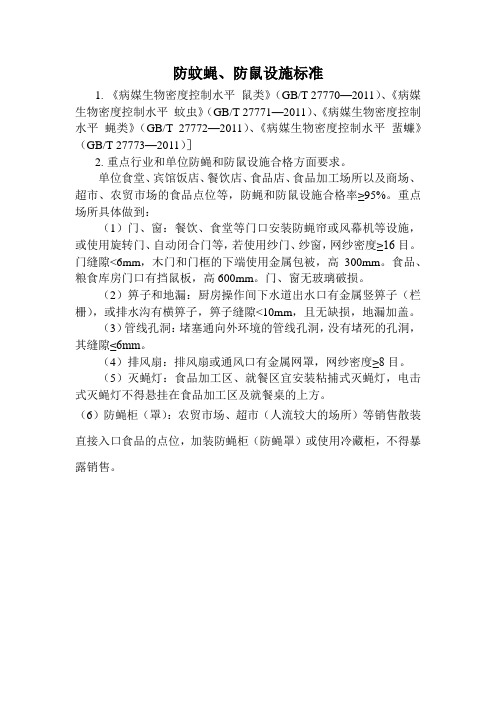 防蚊蝇、防鼠设施标准

1.《病媒生物密度控制水平 鼠类》（GB/T 27770—2011）、《病媒生物密度控制水平 蚊虫》（GB/T 27771—2011）、《病媒生物密度控制水平 蝇类》（GB/T 27772—2011）、《病媒生物密度控制水平 蜚蠊》（GB/T 27773—2011）]

2. 重点行业和单位防蝇和防鼠设施合格方面要求。

单位食堂、宾馆饭店、餐饮店、食品店、食品加工场所以及商场、超市、农贸市场的食品点位等，防蝇和防鼠设施合格率≥95%。重点场所具体做到：

（1）门、窗：餐饮、食堂等门口安装防蝇帘或风幕机等设施，或使用旋转门、自动闭合门等，若使用纱门、纱窗，网纱密度≥16 目。门缝隙<6mm，木门和门框的下端使用金属包被，高 300mm。食品、粮食库房门口有挡鼠板，高 600mm。门、窗无玻璃破损。

（2）箅子和地漏：厨房操作间下水道出水口有金属竖箅子（栏栅），或排水沟有横箅子，箅子缝隙<10mm，且无缺损，地漏加盖。

（3）管线孔洞：堵塞通向外环境的管线孔洞，没有堵死的孔洞，其缝隙≤6mm。

（4）排风扇：排风扇或通风口有金属网罩，网纱密度≥8 目。

（5）灭蝇灯：食品加工区、就餐区宜安装粘捕式灭蝇灯，电击式灭蝇灯不得悬挂在食品加工区及就餐桌的上方。

（6）防蝇柜（罩）：农贸市场、超市（人流较大的场所）等销售散装直接入口食品的点位，加装防蝇柜（防蝇罩）或使用冷藏柜，不得暴露销售。